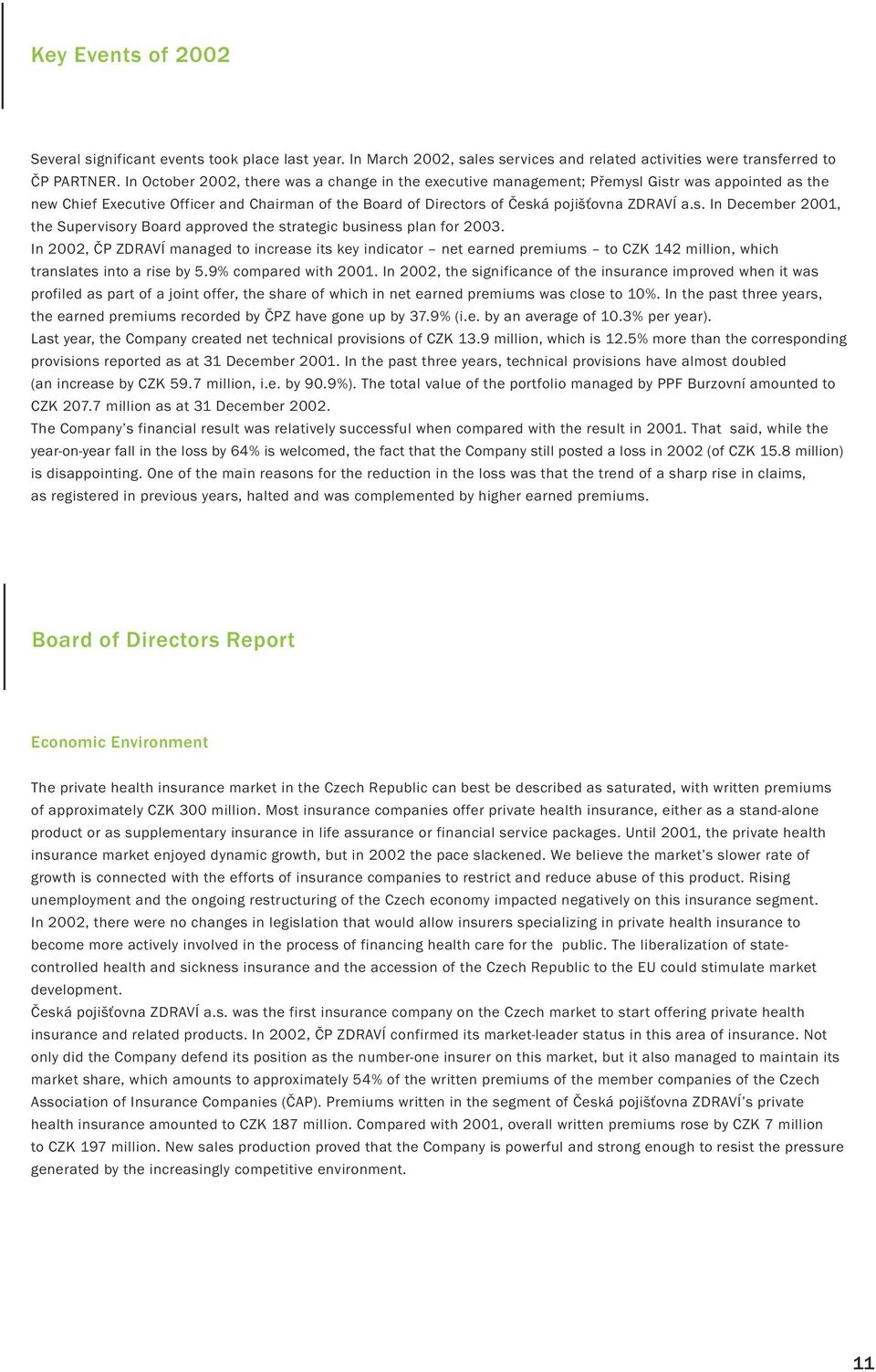 Key Events of 2002

Several significant events took place last year. In March 2002, sales services and related activities were transferred to ČP PARTNER. In October 2002, there was a change in the executive management; Přemysl Gistr was appointed as the new Chief Executive Officer and Chairman of the Board of Directors of Česká pojišťovna ZDRAVÍ a.s. In December 2001, the Supervisory Board approved the strategic business plan for 2003.
In 2002, ČP ZDRAVÍ managed to increase its key indicator – net earned premiums – to CZK 142 million, which translates into a rise by 5.9% compared with 2001. In 2002, the significance of the insurance improved when it was profiled as part of a joint offer, the share of which in net earned premiums was close to 10%. In the past three years, the earned premiums recorded by ČPZ have gone up by 37.9% (i.e. by an average of 10.3% per year).
Last year, the Company created net technical provisions of CZK 13.9 million, which is 12.5% more than the corresponding provisions reported as at 31 December 2001. In the past three years, technical provisions have almost doubled (an increase by CZK 59.7 million, i.e. by 90.9%). The total value of the portfolio managed by PPF Burzovní amounted to CZK 207.7 million as at 31 December 2002.
The Company's financial result was relatively successful when compared with the result in 2001. That said, while the year-on-year fall in the loss by 64% is welcomed, the fact that the Company still posted a loss in 2002 (of CZK 15.8 million) is disappointing. One of the main reasons for the reduction in the loss was that the trend of a sharp rise in claims, as registered in previous years, halted and was complemented by higher earned premiums.

Board of Directors Report

Economic Environment

The private health insurance market in the Czech Republic can best be described as saturated, with written premiums of approximately CZK 300 million. Most insurance companies offer private health insurance, either as a stand-alone product or as supplementary insurance in life assurance or financial service packages. Until 2001, the private health insurance market enjoyed dynamic growth, but in 2002 the pace slackened. We believe the market's slower rate of growth is connected with the efforts of insurance companies to restrict and reduce abuse of this product. Rising unemployment and the ongoing restructuring of the Czech economy impacted negatively on this insurance segment.
In 2002, there were no changes in legislation that would allow insurers specializing in private health insurance to become more actively involved in the process of financing health care for the public. The liberalization of state-controlled health and sickness insurance and the accession of the Czech Republic to the EU could stimulate market development.
Česká pojišťovna ZDRAVÍ a.s. was the first insurance company on the Czech market to start offering private health insurance and related products. In 2002, ČP ZDRAVÍ confirmed its market-leader status in this area of insurance. Not only did the Company defend its position as the number-one insurer on this market, but it also managed to maintain its market share, which amounts to approximately 54% of the written premiums of the member companies of the Czech Association of Insurance Companies (ČAP). Premiums written in the segment of Česká pojišťovna ZDRAVÍ's private health insurance amounted to CZK 187 million. Compared with 2001, overall written premiums rose by CZK 7 million to CZK 197 million. New sales production proved that the Company is powerful and strong enough to resist the pressure generated by the increasingly competitive environment.

11